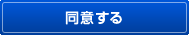 同意する